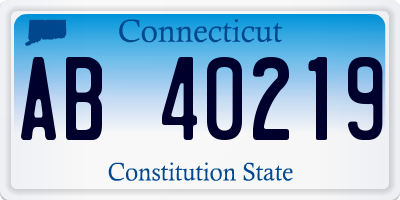 Connecticut

AB 40219

Constitution State